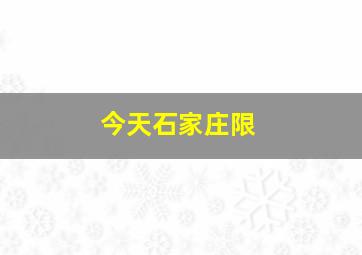 今天石家庄限